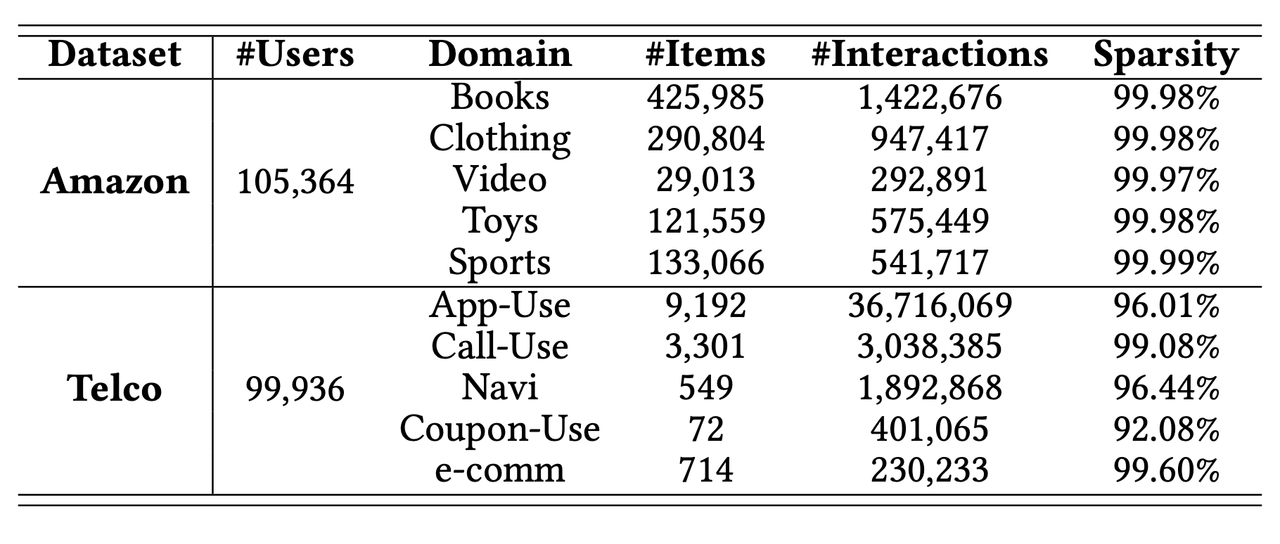 | Dataset | #Users | Domain | #Items | #Interactions | Sparsity |
|---|---|---|---|---|---|
| Amazon | 105,364 | Books | 425,985 | 1,422,676 | 99.98% |
| | | Clothing | 290,804 | 947,417 | 99.98% |
| | | Video | 29,013 | 292,891 | 99.97% |
| | | Toys | 121,559 | 575,449 | 99.98% |
| | | Sports | 133,066 | 541,717 | 99.99% |
| Telco | 99,936 | App-Use | 9,192 | 36,716,069 | 96.01% |
| | | Call-Use | 3,301 | 3,038,385 | 99.08% |
| | | Navi | 549 | 1,892,868 | 96.44% |
| | | Coupon-Use | 72 | 401,065 | 92.08% |
| | | e-comm | 714 | 230,233 | 99.60% |